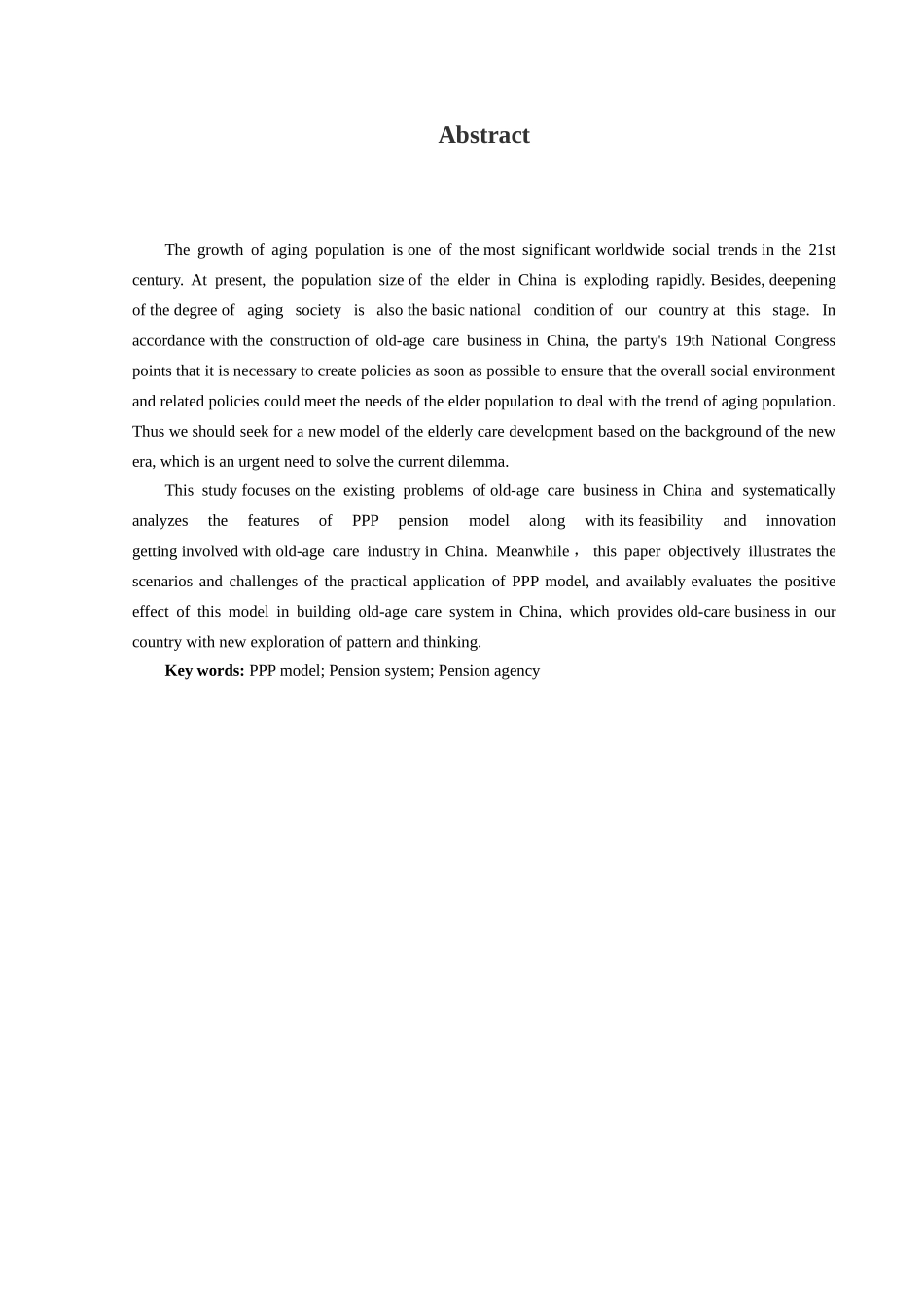 Abstract

The growth of aging population is one of the most significant worldwide social trends in the 21st century. At present, the population size of the elder in China is exploding rapidly. Besides, deepening of the degree of aging society is also the basic national condition of our country at this stage. In accordance with the construction of old-age care business in China, the party's 19th National Congress points that it is necessary to create policies as soon as possible to ensure that the overall social environment and related policies could meet the needs of the elder population to deal with the trend of aging population. Thus we should seek for a new model of the elderly care development based on the background of the new era, which is an urgent need to solve the current dilemma.

This study focuses on the existing problems of old-age care business in China and systematically analyzes the features of PPP pension model along with its feasibility and innovation getting involved with old-age care industry in China. Meanwhile， this paper objectively illustrates the scenarios and challenges of the practical application of PPP model, and availably evaluates the positive effect of this model in building old-age care system in China, which provides old-care business in our country with new exploration of pattern and thinking.

Key words: PPP model; Pension system; Pension agency